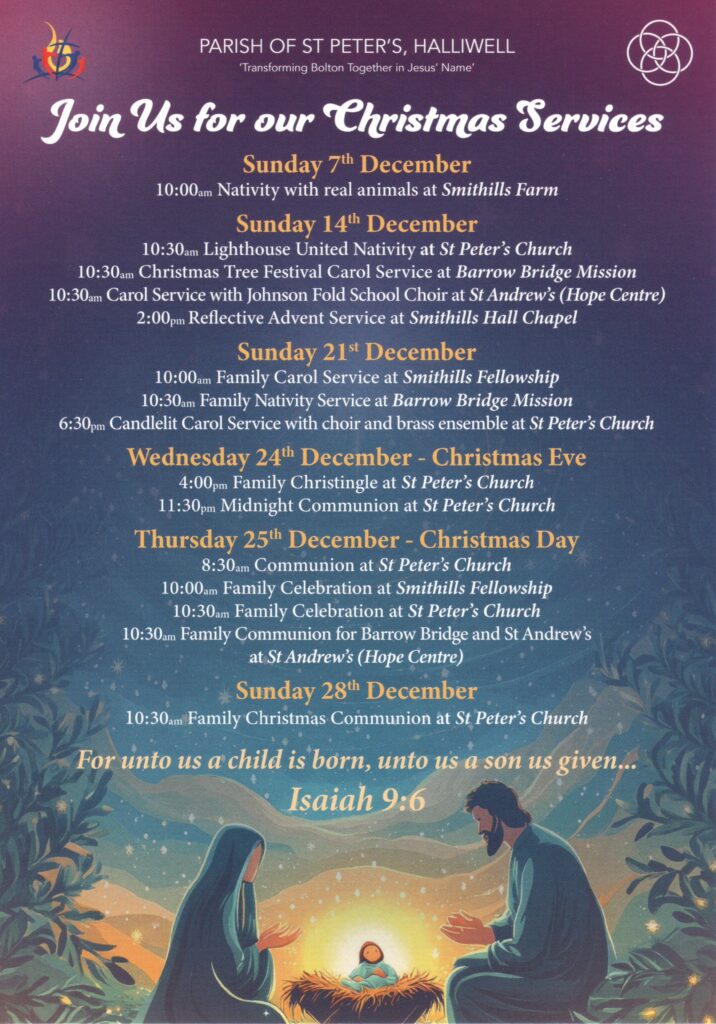 PARISH OF ST PETER'S, HALLIWELL
'Transforming Bolton Together in Jesus' Name'

Join Us for our Christmas Services

Sunday 7th December
10:00am Nativity with real animals at Smithills Farm

Sunday 14th December
10:30am Lighthouse United Nativity at St Peter's Church
10:30am Christmas Tree Festival Carol Service at Barrow Bridge Mission
10:30am Carol Service with Johnson Fold School Choir at St Andrew's (Hope Centre)
2:00pm Reflective Advent Service at Smithills Hall Chapel

Sunday 21st December
10:00am Family Carol Service at Smithills Fellowship
10:30am Family Nativity Service at Barrow Bridge Mission
6:30pm Candlelit Carol Service with choir and brass ensemble at St Peter's Church

Wednesday 24th December - Christmas Eve
4:00pm Family Christingle at St Peter's Church
11:30pm Midnight Communion at St Peter's Church

Thursday 25th December - Christmas Day
8:30am Communion at St Peter's Church
10:00am Family Celebration at Smithills Fellowship
10:30am Family Celebration at St Peter's Church
10:30am Family Communion for Barrow Bridge and St Andrew's at St Andrew's (Hope Centre)

Sunday 28th December
10:30am Family Christmas Communion at St Peter's Church

For unto us a child is born, unto us a son us given...
Isaiah 9:6